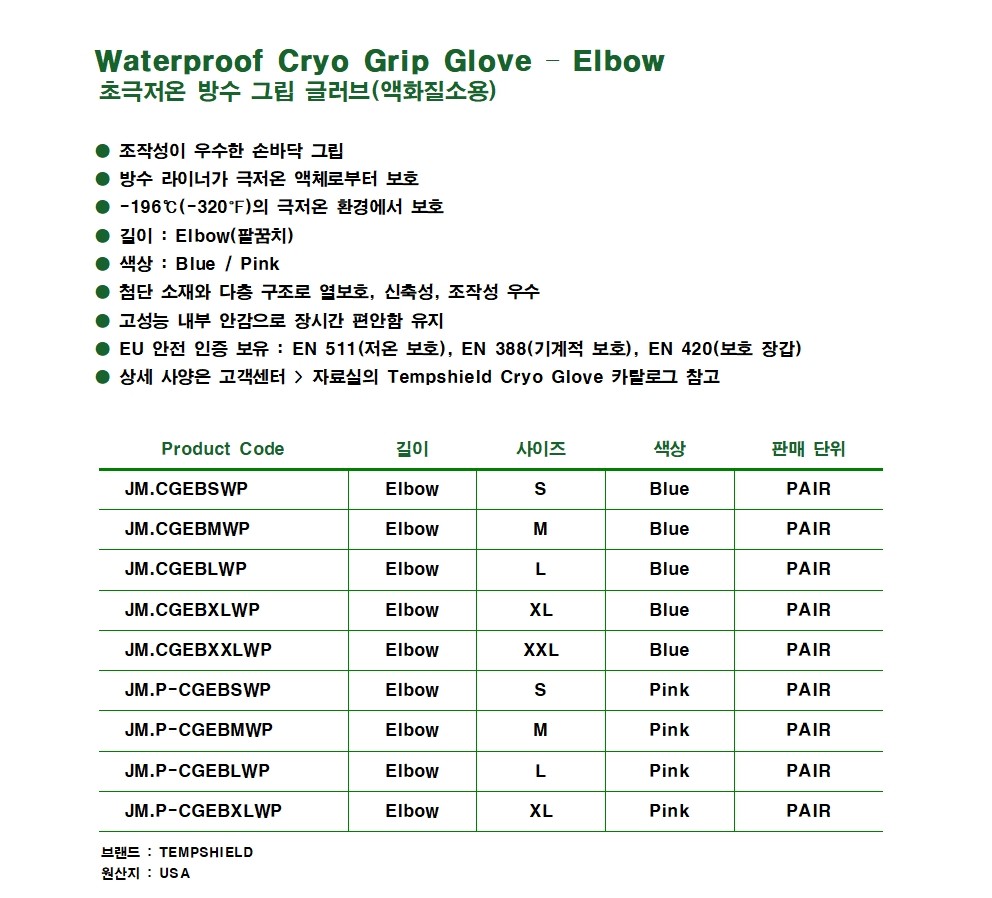 Waterproof Cryo Grip Glove - Elbow
초극저온 방수 그립 글러브(액화질소용)

● 조작성이 우수한 손바닥 그립
● 방수 라이너가 극저온 액체로부터 보호
● -196℃(-320℉)의 극저온 환경에서 보호
● 길이 : Elbow(팔꿈치)
● 색상 : Blue / Pink
● 첨단 소재와 다층 구조로 열보호, 신축성, 조작성 우수
● 고성능 내부 안감으로 장시간 편안함 유지
● EU 안전 인증 보유 : EN 511(저온 보호), EN 388(기계적 보호), EN 420(보호 장갑)
● 상세 사양은 고객센터 > 자료실의 Tempshield Cryo Glove 카탈로그 참고

| Product Code | 길이 | 사이즈 | 색상 | 판매 단위 |
|---|---|---|---|---|
| JM.CGEBSWP | Elbow | S | Blue | PAIR |
| JM.CGEBMWP | Elbow | M | Blue | PAIR |
| JM.CGEBLWP | Elbow | L | Blue | PAIR |
| JM.CGEBXLWP | Elbow | XL | Blue | PAIR |
| JM.CGEBXXLWP | Elbow | XXL | Blue | PAIR |
| JM.P-CGEBSWP | Elbow | S | Pink | PAIR |
| JM.P-CGEBMWP | Elbow | M | Pink | PAIR |
| JM.P-CGEBLWP | Elbow | L | Pink | PAIR |
| JM.P-CGEBXLWP | Elbow | XL | Pink | PAIR |

브랜드 : TEMPSHIELD
원산지 : USA